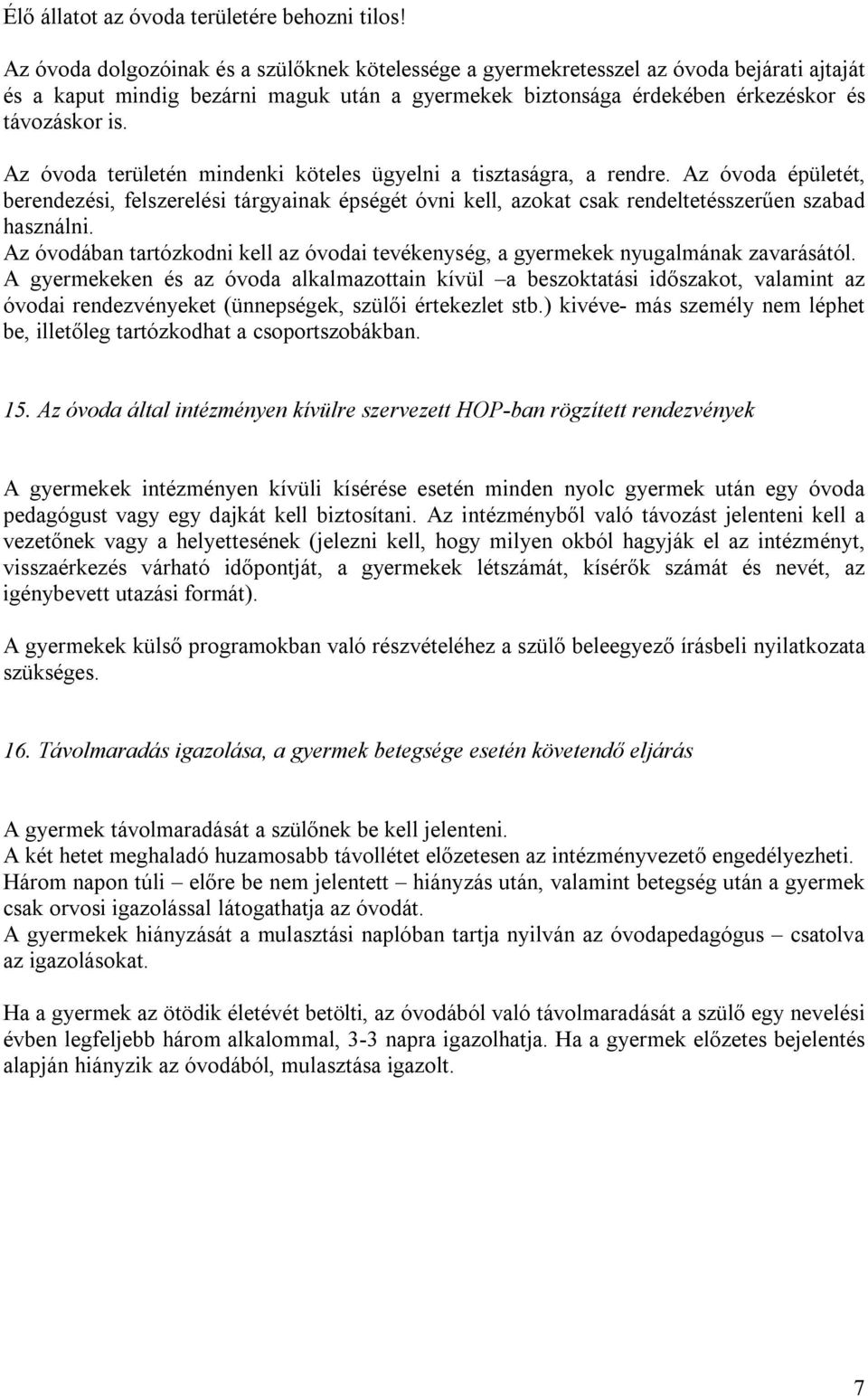 Élő állatot az óvoda területére behozni tilos!

Az óvoda dolgozóinak és a szülőknek kötelessége a gyermekretesszel az óvoda bejárati ajtaját és a kaput mindig bezárni maguk után a gyermekek biztonsága érdekében érkezéskor és távozáskor is.

Az óvoda területén mindenki köteles ügyelni a tisztaságra, a rendre. Az óvoda épületét, berendezési, felszerelési tárgyainak épségét óvni kell, azokat csak rendeltetésszerűen szabad használni.
Az óvodában tartózkodni kell az óvodai tevékenység, a gyermekek nyugalmának zavarásától.
A gyermekeken és az óvoda alkalmazottain kívül –a beszoktatási időszakot, valamint az óvodai rendezvényeket (ünnepségek, szülői értekezlet stb.) kivéve- más személy nem léphet be, illetőleg tartózkodhat a csoportszobákban.

15. Az óvoda által intézményen kívülre szervezett HOP-ban rögzített rendezvények

A gyermekek intézményen kívüli kísérése esetén minden nyolc gyermek után egy óvoda pedagógust vagy egy dajkát kell biztosítani. Az intézményből való távozást jelenteni kell a vezetőnek vagy a helyettesének (jelezni kell, hogy milyen okból hagyják el az intézményt, visszaérkezés várható időpontját, a gyermekek létszámát, kísérők számát és nevét, az igénybevett utazási formát).

A gyermekek külső programokban való részvételéhez a szülő beleegyező írásbeli nyilatkozata szükséges.

16. Távolmaradás igazolása, a gyermek betegsége esetén követendő eljárás

A gyermek távolmaradását a szülőnek be kell jelenteni.
A két hetet meghaladó huzamosabb távollétet előzetesen az intézményvezető engedélyezheti.
Három napon túli – előre be nem jelentett – hiányzás után, valamint betegség után a gyermek csak orvosi igazolással látogathatja az óvodát.
A gyermekek hiányzását a mulasztási naplóban tartja nyilván az óvodapedagógus – csatolva az igazolásokat.

Ha a gyermek az ötödik életévét betölti, az óvodából való távolmaradását a szülő egy nevelési évben legfeljebb három alkalommal, 3-3 napra igazolhatja. Ha a gyermek előzetes bejelentés alapján hiányzik az óvodából, mulasztása igazolt.

7